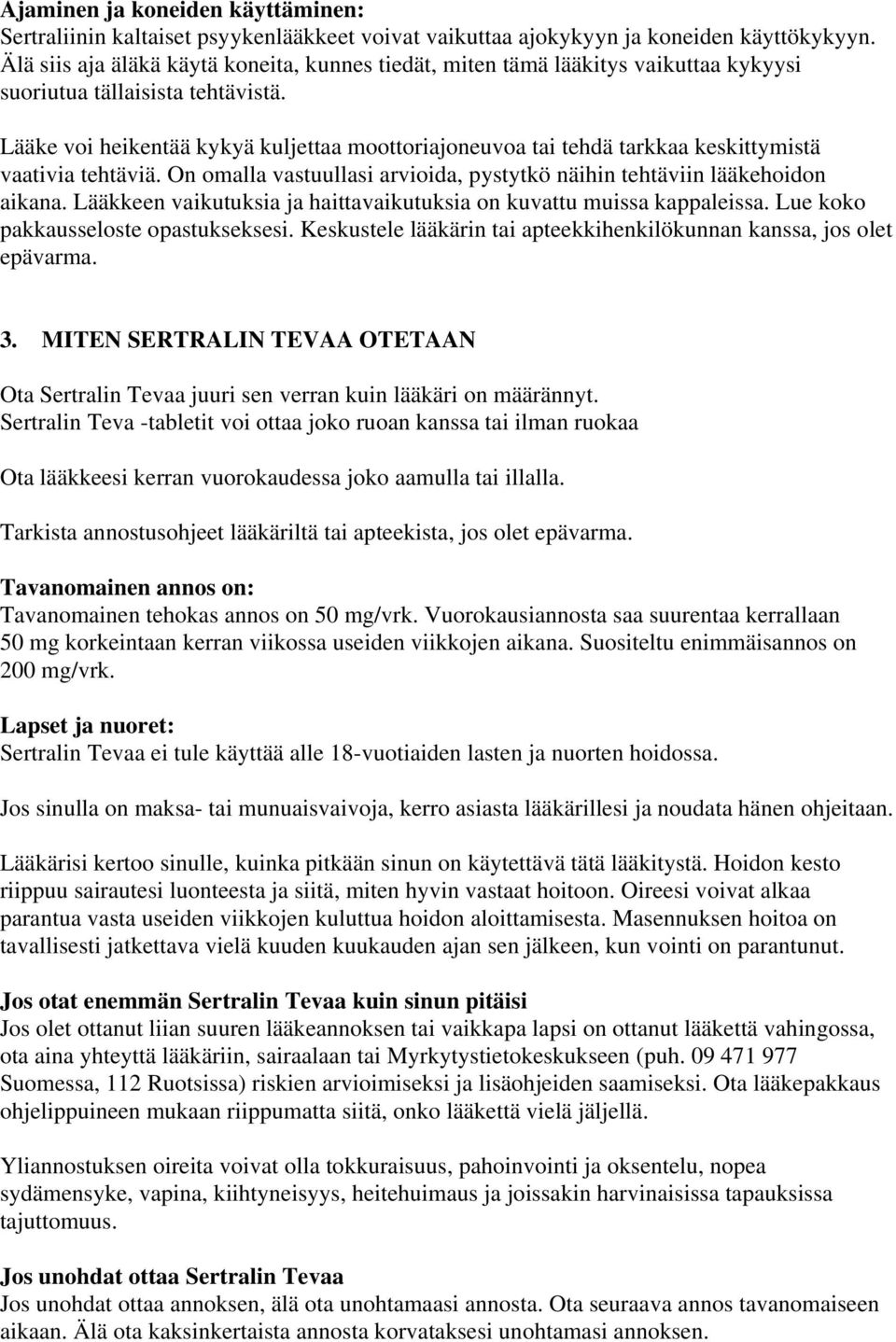 Ajaminen ja koneiden käyttäminen:
Sertraliinin kaltaiset psyykenlääkkeet voivat vaikuttaa ajokykyyn ja koneiden käyttökykyyn. Älä siis aja äläkä käytä koneita, kunnes tiedät, miten tämä lääkitys vaikuttaa kykyysi suoriutua tällaisista tehtävistä.

Lääke voi heikentää kykyä kuljettaa moottoriajoneuvoa tai tehdä tarkkaa keskittymistä vaativia tehtäviä. On omalla vastuullasi arvioida, pystytkö näihin tehtäviin lääkehoidon aikana. Lääkkeen vaikutuksia ja haittavaikutuksia on kuvattu muissa kappaleissa. Lue koko pakkausseloste opastukseksesi. Keskustele lääkärin tai apteekkihenkilökunnan kanssa, jos olet epävarma.

3. MITEN SERTRALIN TEVAA OTETAAN

Ota Sertralin Tevaa juuri sen verran kuin lääkäri on määrännyt.
Sertralin Teva -tabletit voi ottaa joko ruoan kanssa tai ilman ruokaa

Ota lääkkeesi kerran vuorokaudessa joko aamulla tai illalla.

Tarkista annostusohjeet lääkäriltä tai apteekista, jos olet epävarma.

Tavanomainen annos on:
Tavanomainen tehokas annos on 50 mg/vrk. Vuorokausiannosta saa suurentaa kerrallaan 50 mg korkeintaan kerran viikossa useiden viikkojen aikana. Suositeltu enimmäisannos on 200 mg/vrk.

Lapset ja nuoret:
Sertralin Tevaa ei tule käyttää alle 18-vuotiaiden lasten ja nuorten hoidossa.

Jos sinulla on maksa- tai munuaisvaivoja, kerro asiasta lääkärillesi ja noudata hänen ohjeitaan.

Lääkärisi kertoo sinulle, kuinka pitkään sinun on käytettävä tätä lääkitystä. Hoidon kesto riippuu sairautesi luonteesta ja siitä, miten hyvin vastaat hoitoon. Oireesi voivat alkaa parantua vasta useiden viikkojen kuluttua hoidon aloittamisesta. Masennuksen hoitoa on tavallisesti jatkettava vielä kuuden kuukauden ajan sen jälkeen, kun vointi on parantunut.

Jos otat enemmän Sertralin Tevaa kuin sinun pitäisi
Jos olet ottanut liian suuren lääkeannoksen tai vaikkapa lapsi on ottanut lääkettä vahingossa, ota aina yhteyttä lääkäriin, sairaalaan tai Myrkytystietokeskukseen (puh. 09 471 977 Suomessa, 112 Ruotsissa) riskien arvioimiseksi ja lisäohjeiden saamiseksi. Ota lääkepakkaus ohjelippuineen mukaan riippumatta siitä, onko lääkettä vielä jäljellä.

Yliannostuksen oireita voivat olla tokkuraisuus, pahoinvointi ja oksentelu, nopea sydämensyke, vapina, kiihtyneisyys, heitehuimaus ja joissakin harvinaisissa tapauksissa tajuttomuus.

Jos unohdat ottaa Sertralin Tevaa
Jos unohdat ottaa annoksen, älä ota unohtamaasi annosta. Ota seuraava annos tavanomaiseen aikaan. Älä ota kaksinkertaista annosta korvataksesi unohtamasi annoksen.